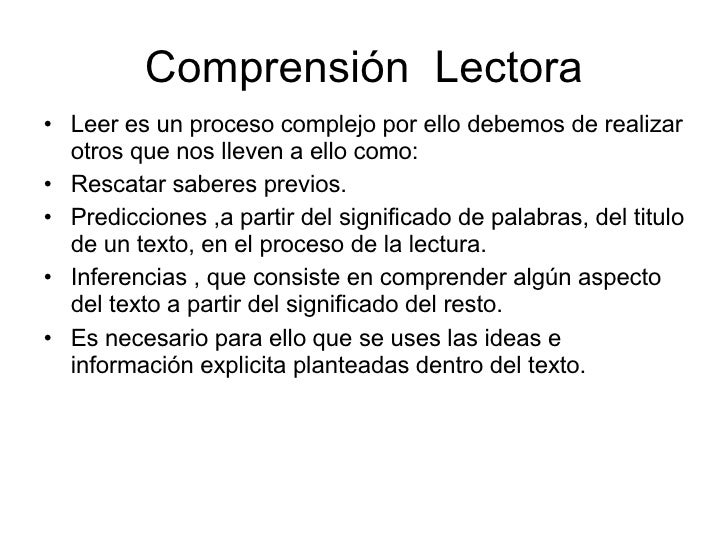 Comprensión Lectora

• Leer es un proceso complejo por ello debemos de realizar otros que nos lleven a ello como:
• Rescatar saberes previos.
• Predicciones ,a partir del significado de palabras, del titulo de un texto, en el proceso de la lectura.
• Inferencias , que consiste en comprender algún aspecto del texto a partir del significado del resto.
• Es necesario para ello que se uses las ideas e información explicita planteadas dentro del texto.